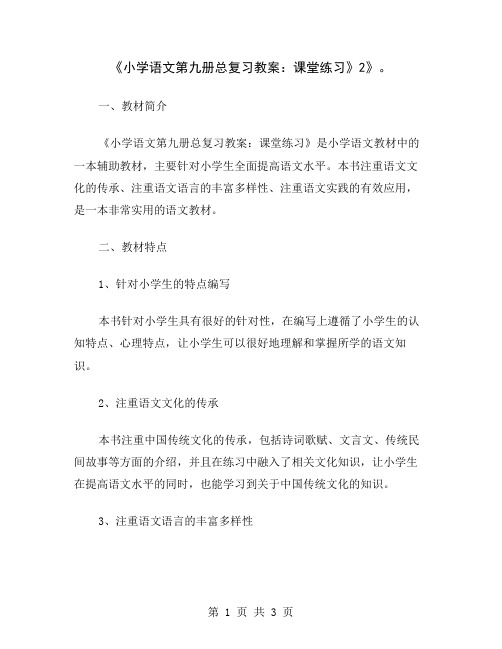 《小学语文第九册总复习教案：课堂练习》2》。

一、教材简介

《小学语文第九册总复习教案：课堂练习》是小学语文教材中的一本辅助教材，主要针对小学生全面提高语文水平。本书注重语文文化的传承、注重语文语言的丰富多样性、注重语文实践的有效应用，是一本非常实用的语文教材。

二、教材特点

1、针对小学生的特点编写

本书针对小学生具有很好的针对性，在编写上遵循了小学生的认知特点、心理特点，让小学生可以很好地理解和掌握所学的语文知识。

2、注重语文文化的传承

本书注重中国传统文化的传承，包括诗词歌赋、文言文、传统民间故事等方面的介绍，并且在练习中融入了相关文化知识，让小学生在提高语文水平的同时，也能学习到关于中国传统文化的知识。

3、注重语文语言的丰富多样性

第 1 页 共 3 页